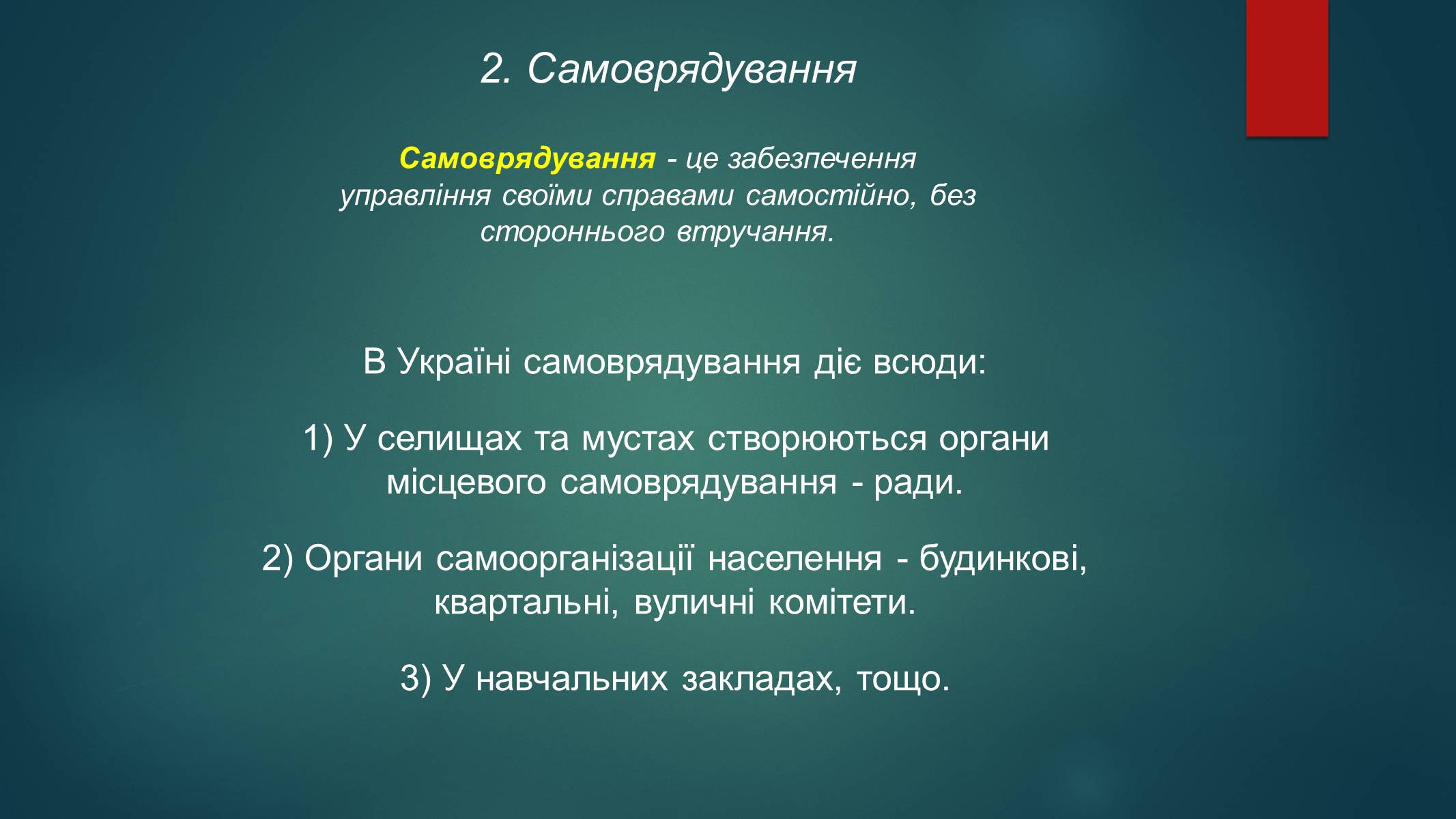 2. Самоврядування

Самоврядування - це забезпечення управління своїми справами самостійно, без стороннього втручання.

В Україні самоврядування діє всюди:

1) У селищах та мустах створюються органи місцевого самоврядування - ради.

2) Органи самоорганізації населення - будинкові, квартальні, вуличні комітети.

3) У навчальних закладах, тощо.